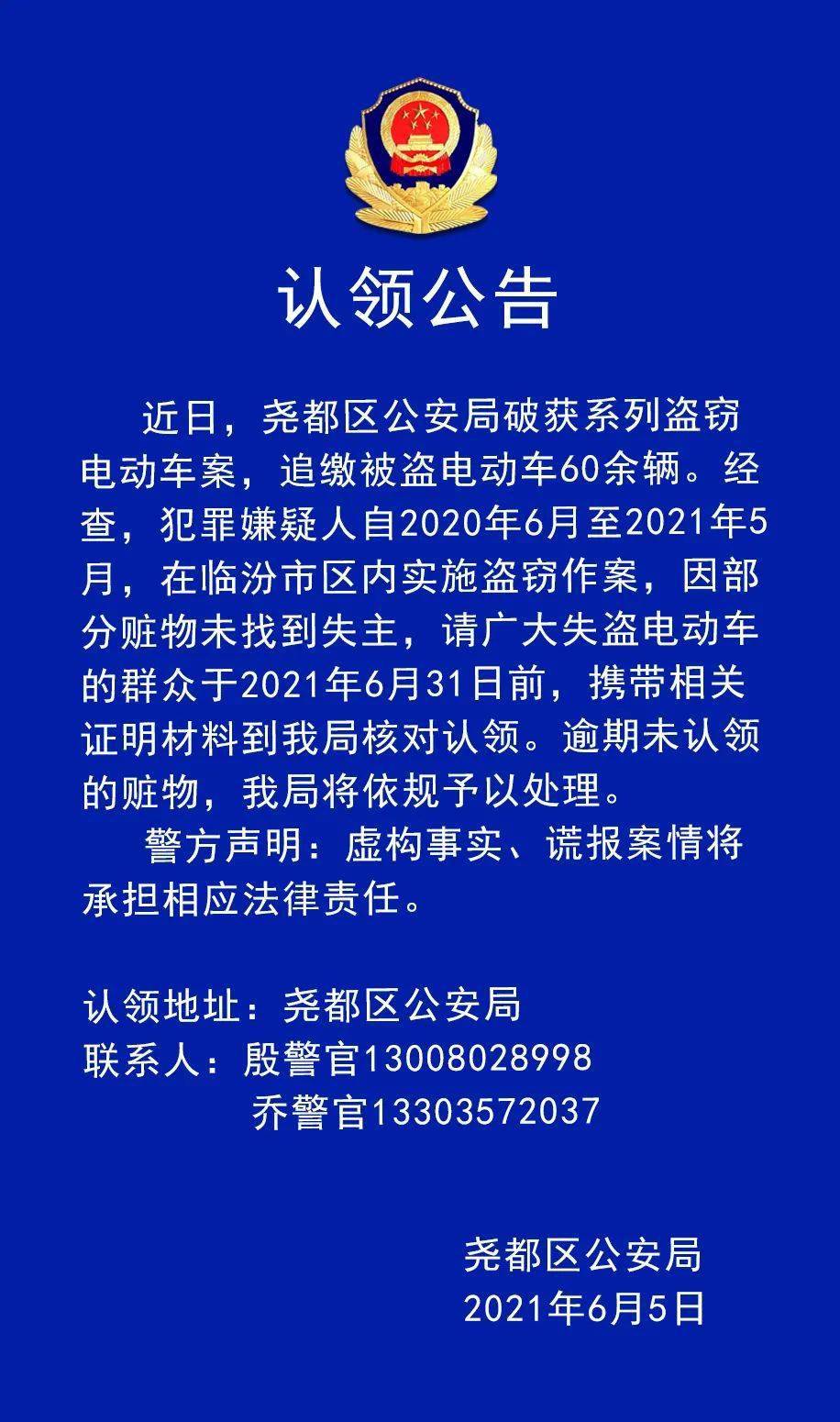 认领公告

近日，尧都区公安局破获系列盗窃电动车案，追缴被盗电动车60余辆。经查，犯罪嫌疑人自2020年6月至2021年5月，在临汾市区内实施盗窃作案，因部分赃物未找到失主，请广大失盗电动车的群众于2021年6月31日前，携带相关证明材料到我局核对认领。逾期未认领的赃物，我局将依规予以处理。

警方声明：虚构事实、谎报案情将承担相应法律责任。

认领地址：尧都区公安局
联系人：殷警官13008028998
乔警官13303572037

尧都区公安局
2021年6月5日